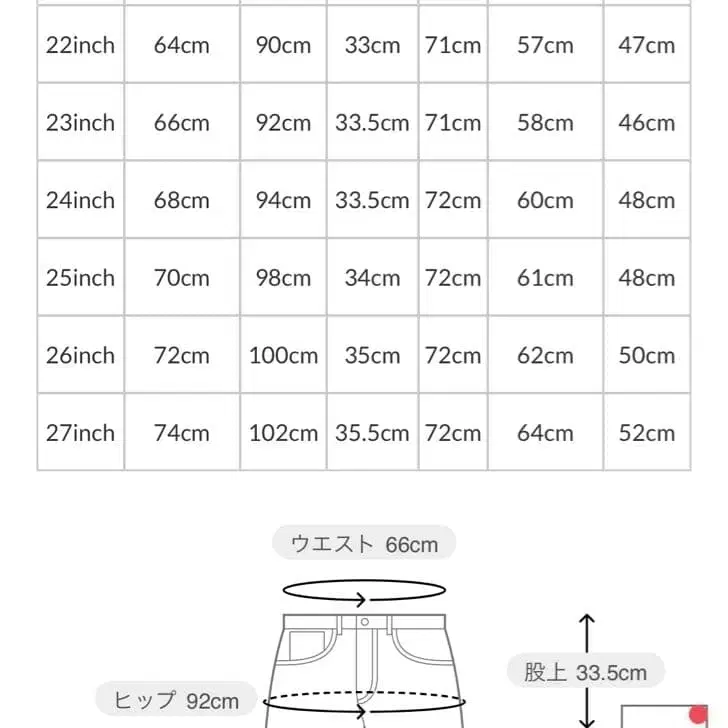 | | | | | | | |
|---|---|---|---|---|---|---|
| 22inch | 64cm | 90cm | 33cm | 71cm | 57cm | 47cm |
| 23inch | 66cm | 92cm | 33.5cm | 71cm | 58cm | 46cm |
| 24inch | 68cm | 94cm | 33.5cm | 72cm | 60cm | 48cm |
| 25inch | 70cm | 98cm | 34cm | 72cm | 61cm | 48cm |
| 26inch | 72cm | 100cm | 35cm | 72cm | 62cm | 50cm |
| 27inch | 74cm | 102cm | 35.5cm | 72cm | 64cm | 52cm |

ウエスト 66cm

股上 33.5cm

ヒップ 92cm